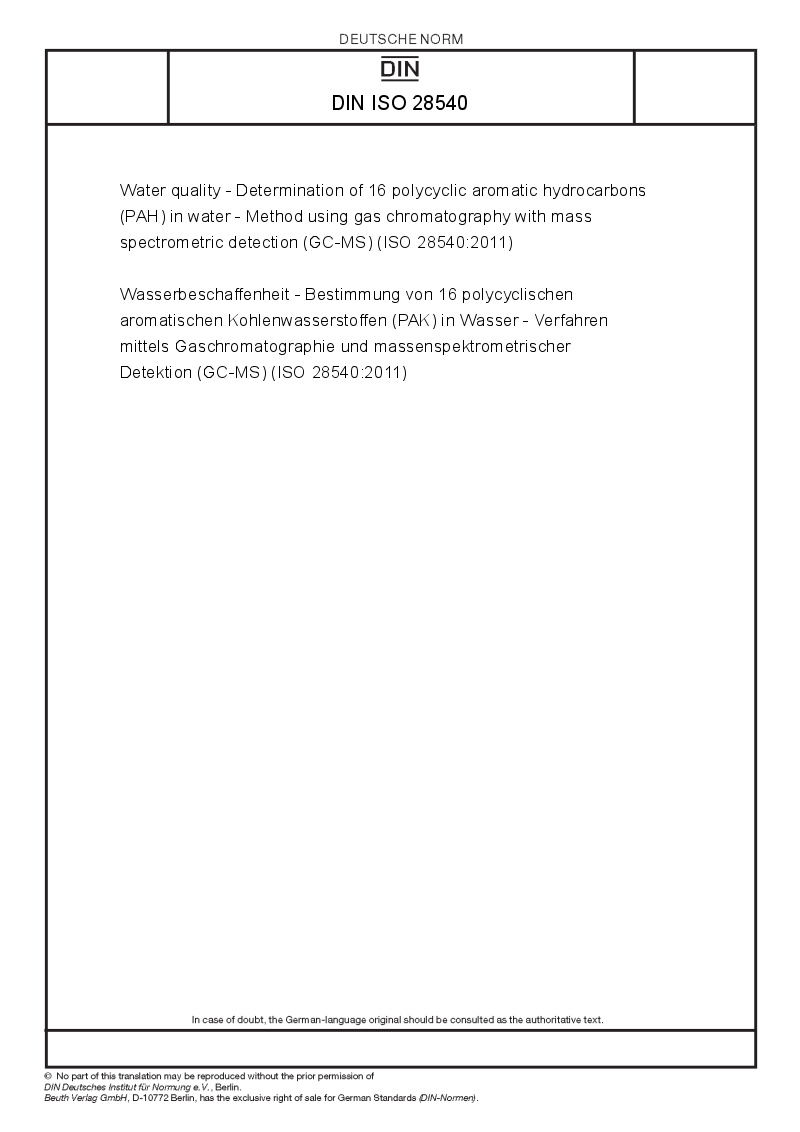 DEUTSCHE NORM

DIN

DIN ISO 28540

Water quality - Determination of 16 polycyclic aromatic hydrocarbons (PAH) in water - Method using gas chromatography with mass spectrometric detection (GC-MS) (ISO 28540:2011)

Wasserbeschaffenheit - Bestimmung von 16 polycyclischen aromatischen Kohlenwasserstoffen (PAK) in Wasser - Verfahren mittels Gaschromatographie und massenspektrometrischer Detektion (GC-MS) (ISO 28540:2011)

In case of doubt, the German-language original should be consulted as the authoritative text.

© No part of this translation may be reproduced without the prior permission of DIN Deutsches Institut für Normung e.V., Berlin.
Beuth Verlag GmbH, D-10772 Berlin, has the exclusive right of sale for German Standards (DIN-Normen).